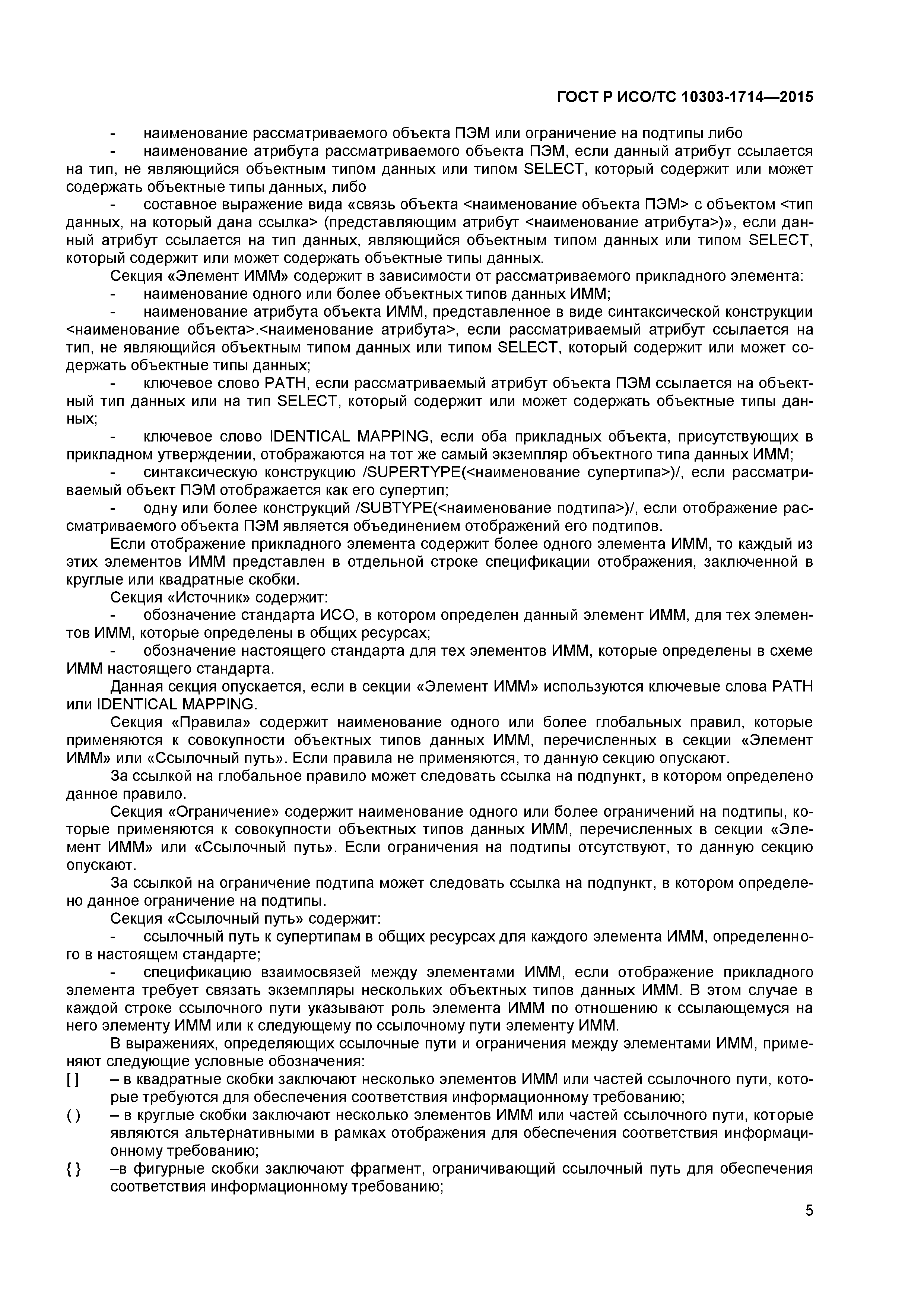 ГОСТ Р ИСО/ТС 10303-1714—2015

- наименование рассматриваемого объекта ПЭМ или ограничение на подтипы либо

- наименование атрибута рассматриваемого объекта ПЭМ, если данный атрибут ссылается на тип, не являющийся объектным типом данных или типом SELECT, который содержит или может содержать объектные типы данных, либо

- составное выражение вида «связь объекта <наименование объекта ПЭМ> с объектом <тип данных, на который дана ссылка> (представляющим атрибут <наименование атрибута>)», если данный атрибут ссылается на тип данных, являющийся объектным типом данных или типом SELECT, который содержит или может содержать объектные типы данных.

Секция «Элемент ИММ» содержит в зависимости от рассматриваемого прикладного элемента:

- наименование одного или более объектных типов данных ИММ;

- наименование атрибута объекта ИММ, представленное в виде синтаксической конструкции <наименование объекта>.<наименование атрибута>, если рассматриваемый атрибут ссылается на тип, не являющийся объектным типом данных или типом SELECT, который содержит или может содержать объектные типы данных;

- ключевое слово PATH, если рассматриваемый атрибут объекта ПЭМ ссылается на объектный тип данных или на тип SELECT, который содержит или может содержать объектные типы данных;

- ключевое слово IDENTICAL MAPPING, если оба прикладных объекта, присутствующих в прикладном утверждении, отображаются на тот же самый экземпляр объектного типа данных ИММ;

- синтаксическую конструкцию /SUPERTYPE(<наименование супертипа>)/, если рассматриваемый объект ПЭМ отображается как его супертип;

- одну или более конструкций /SUBTYPE(<наименование подтипа>)/, если отображение рассматриваемого объекта ПЭМ является объединением отображений его подтипов.

Если отображение прикладного элемента содержит более одного элемента ИММ, то каждый из этих элементов ИММ представлен в отдельной строке спецификации отображения, заключенной в круглые или квадратные скобки.

Секция «Источник» содержит:

- обозначение стандарта ИСО, в котором определен данный элемент ИММ, для тех элементов ИММ, которые определены в общих ресурсах;

- обозначение настоящего стандарта для тех элементов ИММ, которые определены в схеме ИММ настоящего стандарта.

Данная секция опускается, если в секции «Элемент ИММ» используются ключевые слова PATH или IDENTICAL MAPPING.

Секция «Правила» содержит наименование одного или более глобальных правил, которые применяются к совокупности объектных типов данных ИММ, перечисленных в секции «Элемент ИММ» или «Ссылочный путь». Если правила не применяются, то данную секцию опускают.

За ссылкой на глобальное правило может следовать ссылка на подпункт, в котором определено данное правило.

Секция «Ограничение» содержит наименование одного или более ограничений на подтипы, которые применяются к совокупности объектных типов данных ИММ, перечисленных в секции «Элемент ИММ» или «Ссылочный путь». Если ограничения на подтипы отсутствуют, то данную секцию опускают.

За ссылкой на ограничение подтипа может следовать ссылка на подпункт, в котором определено данное ограничение на подтипы.

Секция «Ссылочный путь» содержит:

- ссылочный путь к супертипам в общих ресурсах для каждого элемента ИММ, определенного в настоящем стандарте;

- спецификацию взаимосвязей между элементами ИММ, если отображение прикладного элемента требует связать экземпляры нескольких объектных типов данных ИММ. В этом случае в каждой строке ссылочного пути указывают роль элемента ИММ по отношению к ссылающемуся на него элементу ИММ или к следующему по ссылочному пути элементу ИММ.

В выражениях, определяющих ссылочные пути и ограничения между элементами ИММ, применяют следующие условные обозначения:

[ ] – в квадратные скобки заключают несколько элементов ИММ или частей ссылочного пути, которые требуются для обеспечения соответствия информационному требованию;

( ) – в круглые скобки заключают несколько элементов ИММ или частей ссылочного пути, которые являются альтернативными в рамках отображения для обеспечения соответствия информационному требованию;

{ } –в фигурные скобки заключают фрагмент, ограничивающий ссылочный путь для обеспечения соответствия информационному требованию;

5